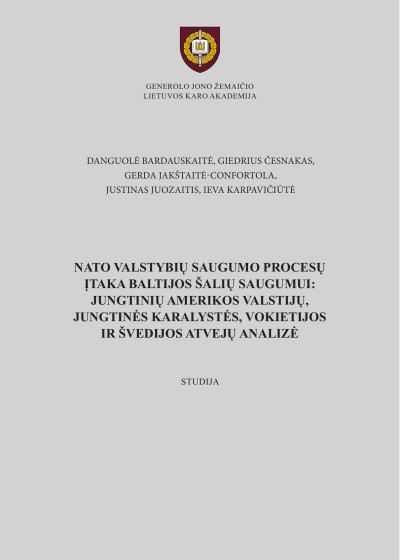 GENEROLO JONO ŽEMAIČIO
LIETUVOS KARO AKADEMIJA

DANGUOLĖ BARDAUSKAITĖ, GIEDRIUS ČESNAKAS, GERDA JAKŠTAITĖ-CONFORTOLA, JUSTINAS JUOZAITIS, IEVA KARPAVIČIŪTĖ

NATO VALSTYBIŲ SAUGUMO PROCESŲ ĮTAKA BALTIJOS ŠALIŲ SAUGUMUI: JUNGTINIŲ AMERIKOS VALSTIJŲ, JUNGTINĖS KARALYSTĖS, VOKIETIJOS IR ŠVEDIJOS ATVEJŲ ANALIZĖ

STUDIJA